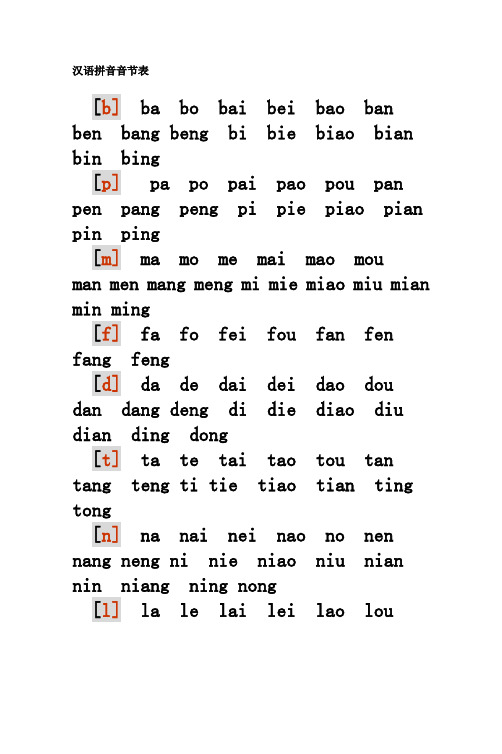 汉语拼音音节表

[b] ba bo bai bei bao ban ben bang beng bi bie biao bian bin bing

[p] pa po pai pao pou pan pen pang peng pi pie piao pian pin ping

[m] ma mo me mai mao mou man men mang meng mi mie miao miu mian min ming

[f] fa fo fei fou fan fen fang feng

[d] da de dai dei dao dou dan dang deng di die diao diu dian ding dong

[t] ta te tai tao tou tan tang teng ti tie tiao tian ting tong

[n] na nai nei nao no nen nang neng ni nie niao niu nian nin niang ning nong

[l] la le lai lei lao lou